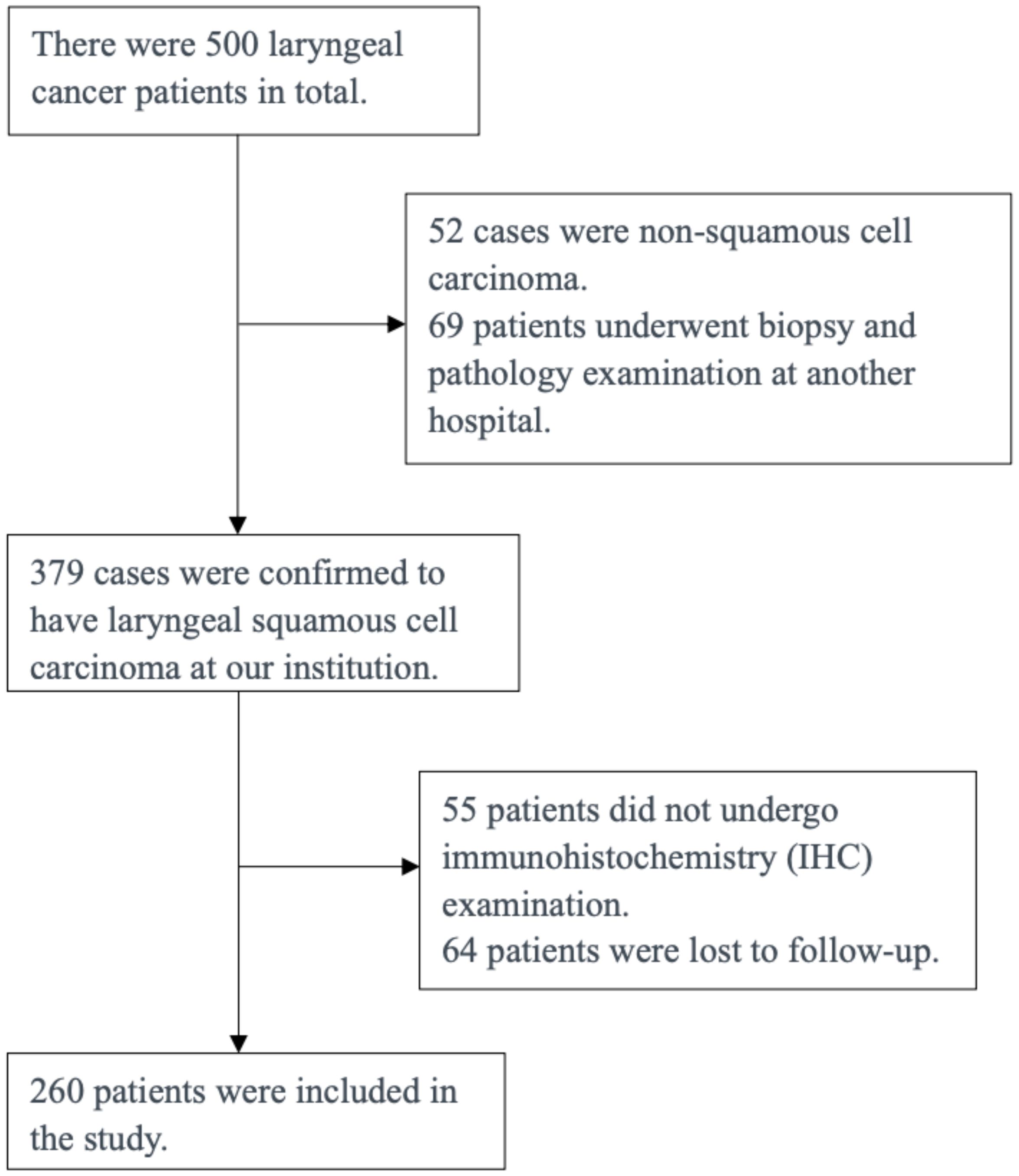 There were 500 laryngeal cancer patients in total.

52 cases were non-squamous cell carcinoma.
69 patients underwent biopsy and pathology examination at another hospital.

379 cases were confirmed to have laryngeal squamous cell carcinoma at our institution.

55 patients did not undergo immunohistochemistry (IHC) examination.
64 patients were lost to follow-up.

260 patients were included in the study.